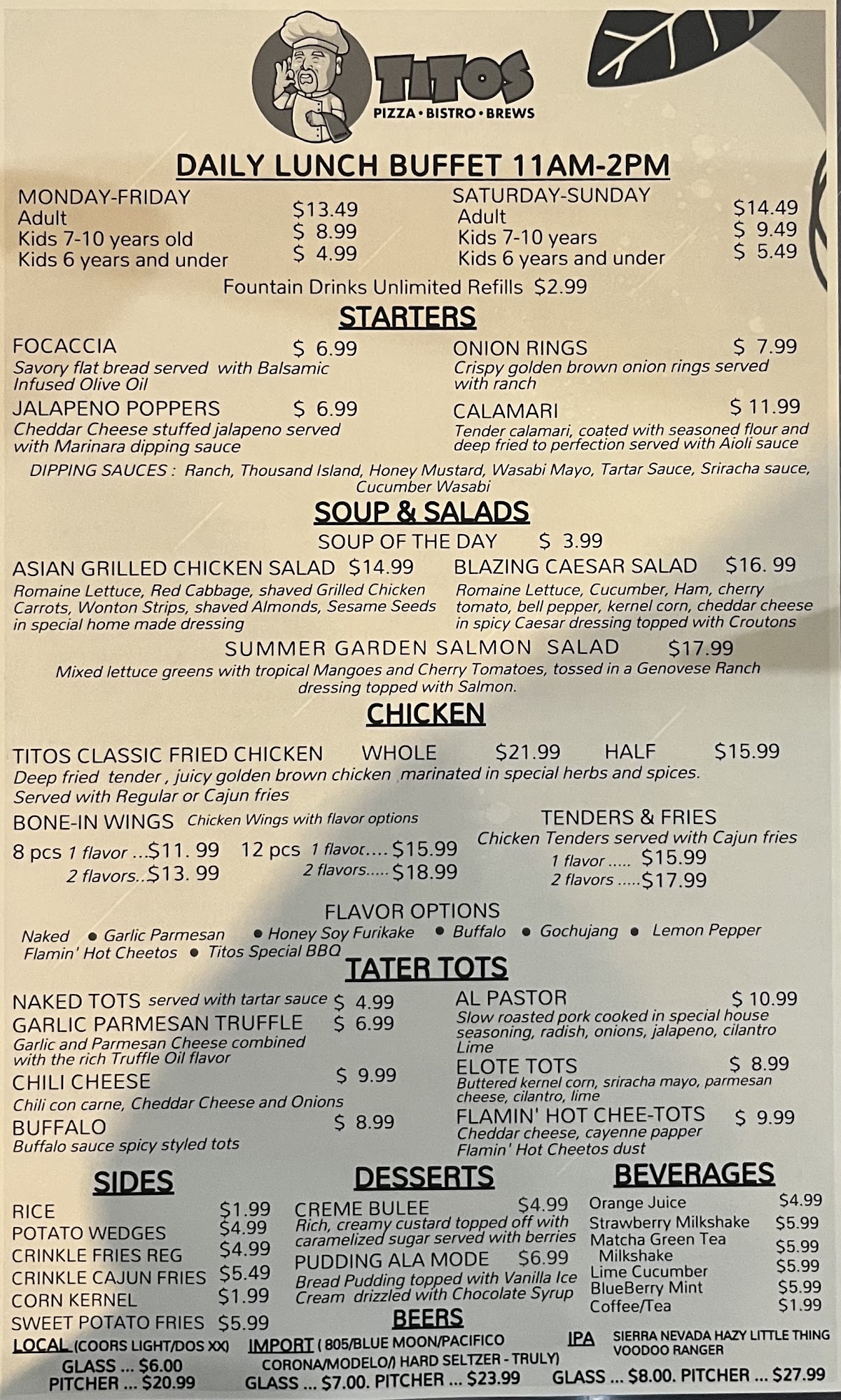 TITOS
PIZZA • BISTRO • BREWS

DAILY LUNCH BUFFET 11AM-2PM

MONDAY-FRIDAY
Adult $13.49
Kids 7-10 years old $ 8.99
Kids 6 years and under $ 4.99

SATURDAY-SUNDAY
Adult $14.49
Kids 7-10 years $ 9.49
Kids 6 years and under $ 5.49

Fountain Drinks Unlimited Refills $2.99

STARTERS

FOCACCIA $ 6.99
Savory flat bread served with Balsamic Infused Olive Oil

JALAPENO POPPERS $ 6.99
Cheddar Cheese stuffed jalapeno served with Marinara dipping sauce

ONION RINGS $ 7.99
Crispy golden brown onion rings served with ranch

CALAMARI $ 11.99
Tender calamari, coated with seasoned flour and deep fried to perfection served with Aioli sauce

DIPPING SAUCES : Ranch, Thousand Island, Honey Mustard, Wasabi Mayo, Tartar Sauce, Sriracha sauce, Cucumber Wasabi

SOUP & SALADS

SOUP OF THE DAY $ 3.99

ASIAN GRILLED CHICKEN SALAD $14.99
Romaine Lettuce, Red Cabbage, shaved Grilled Chicken Carrots, Wonton Strips, shaved Almonds, Sesame Seeds in special home made dressing

BLAZING CAESAR SALAD $16. 99
Romaine Lettuce, Cucumber, Ham, cherry tomato, bell pepper, kernel corn, cheddar cheese in spicy Caesar dressing topped with Croutons

SUMMER GARDEN SALMON SALAD $17.99
Mixed lettuce greens with tropical Mangoes and Cherry Tomatoes, tossed in a Genovese Ranch dressing topped with Salmon.

CHICKEN

TITOS CLASSIC FRIED CHICKEN WHOLE $21.99 HALF $15.99
Deep fried tender , juicy golden brown chicken marinated in special herbs and spices. Served with Regular or Cajun fries

BONE-IN WINGS Chicken Wings with flavor options
8 pcs 1 flavor ...$11. 99
2 flavors..$13. 99
12 pcs 1 flavor.... $15.99
2 flavors..... $18.99

TENDERS & FRIES
Chicken Tenders served with Cajun fries
1 flavor ..... $15.99
2 flavors .....$17.99

FLAVOR OPTIONS
Naked • Garlic Parmesan • Honey Soy Furikake • Buffalo • Gochujang • Lemon Pepper
Flamin' Hot Cheetos • Titos Special BBQ

TATER TOTS

NAKED TOTS served with tartar sauce $ 4.99
GARLIC PARMESAN TRUFFLE $ 6.99
Garlic and Parmesan Cheese combined with the rich Truffle Oil flavor
CHILI CHEESE $ 9.99
Chili con carne, Cheddar Cheese and Onions
BUFFALO $ 8.99
Buffalo sauce spicy styled tots

AL PASTOR $ 10.99
Slow roasted pork cooked in special house seasoning, radish, onions, jalapeno, cilantro Lime
ELOTE TOTS $ 8.99
Buttered kernel corn, sriracha mayo, parmesan cheese, cilantro, lime
FLAMIN' HOT CHEE-TOTS $ 9.99
Cheddar cheese, cayenne papper Flamin' Hot Cheetos dust

SIDES
RICE $1.99
POTATO WEDGES $4.99
CRINKLE FRIES REG $4.99
CRINKLE CAJUN FRIES $5.49
CORN KERNEL $1.99
SWEET POTATO FRIES $5.99

DESSERTS
CREME BULEE $4.99
Rich, creamy custard topped off with caramelized sugar served with berries
PUDDING ALA MODE $6.99
Bread Pudding topped with Vanilla Ice Cream drizzled with Chocolate Syrup

BEVERAGES
Orange Juice $4.99
Strawberry Milkshake $5.99
Matcha Green Tea Milkshake $5.99
Lime Cucumber $5.99
BlueBerry Mint $5.99
Coffee/Tea $1.99

BEERS
LOCAL (COORS LIGHT/DOS XX)
GLASS ... $6.00
PITCHER ... $20.99

IMPORT ( 805/BLUE MOON/PACIFICO CORONA/MODELO/) HARD SELTZER - TRULY)
GLASS ... $7.00. PITCHER ... $23.99

IPA SIERRA NEVADA HAZY LITTLE THING VOODOO RANGER
GLASS ... $8.00. PITCHER ... $27.99